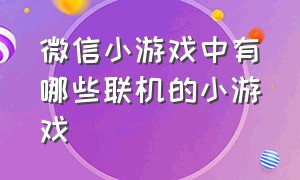 微信小游戏中有哪些联机的小游戏